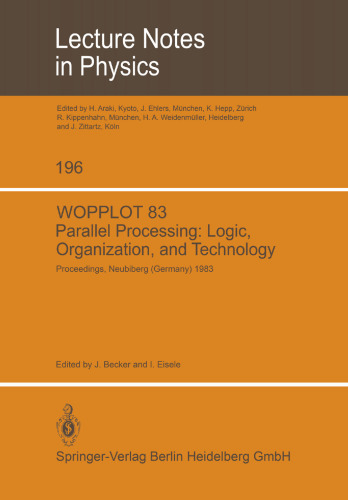 Lecture Notes in Physics

Edited by H. Araki, Kyoto, J. Ehlers, München, K. Hepp, Zürich R. Kippenhahn, München, H. A. Weidenmüller, Heidelberg and J. Zittartz, Köln

196

WOPPLOT 83
Parallel Processing: Logic, Organization, and Technology

Proceedings, Neubiberg (Germany) 1983

Edited by J. Becker and I. Eisele

Springer-Verlag Berlin Heidelberg GmbH